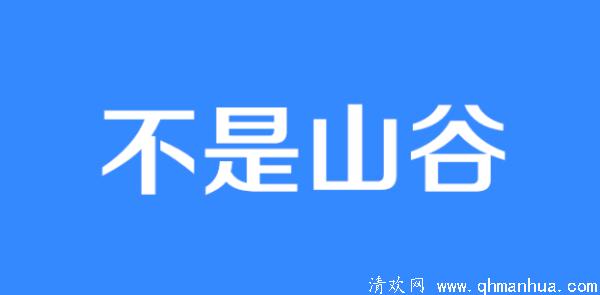 不是山谷

清欢网 www.qhmanhua.com